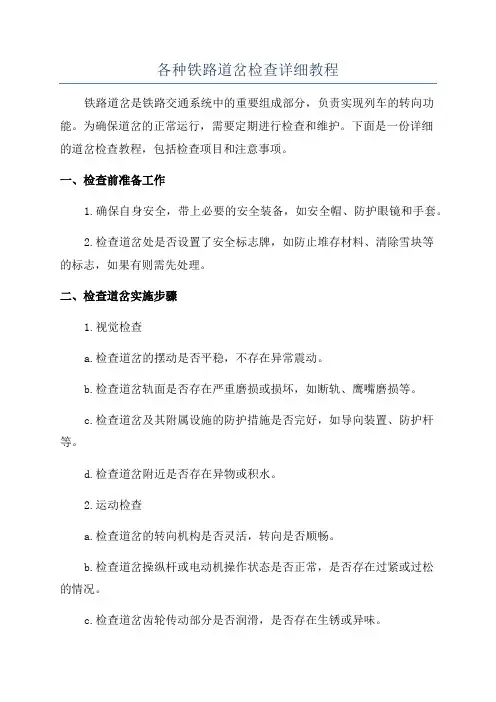 各种铁路道岔检查详细教程

铁路道岔是铁路交通系统中的重要组成部分，负责实现列车的转向功能。为确保道岔的正常运行，需要定期进行检查和维护。下面是一份详细的道岔检查教程，包括检查项目和注意事项。

一、检查前准备工作

1.确保自身安全，带上必要的安全装备，如安全帽、防护眼镜和手套。

2.检查道岔处是否设置了安全标志牌，如防止堆存材料、清除雪块等的标志，如果有则需先处理。

二、检查道岔实施步骤

1.视觉检查

a.检查道岔的摆动是否平稳，不存在异常震动。

b.检查道岔轨面是否存在严重磨损或损坏，如断轨、鹰嘴磨损等。

c.检查道岔及其附属设施的防护措施是否完好，如导向装置、防护杆等。

d.检查道岔附近是否存在异物或积水。

2.运动检查

a.检查道岔的转向机构是否灵活，转向是否顺畅。

b.检查道岔操纵杆或电动机操作状态是否正常，是否存在过紧或过松的情况。

c.检查道岔齿轮传动部分是否润滑，是否存在生锈或异味。